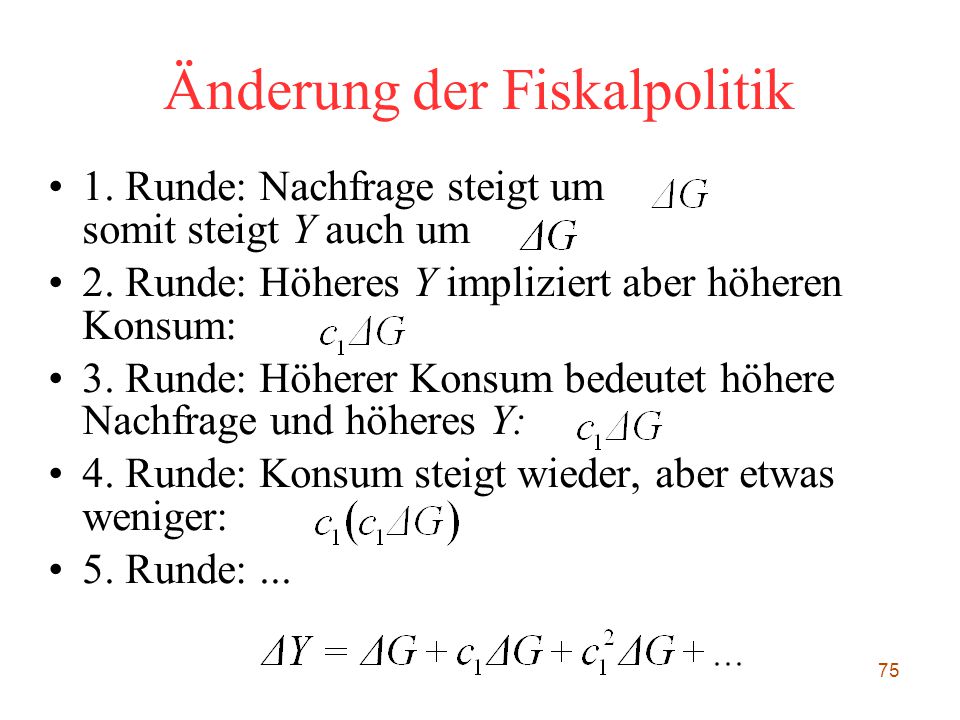 Änderung der Fiskalpolitik

• 1. Runde: Nachfrage steigt um $\Delta G$ somit steigt $Y$ auch um $\Delta G$
• 2. Runde: Höheres $Y$ impliziert aber höheren Konsum: $c_1 \Delta G$
• 3. Runde: Höherer Konsum bedeutet höhere Nachfrage und höheres $Y$: $c_1 \Delta G$
• 4. Runde: Konsum steigt wieder, aber etwas weniger: $c_1 (c_1 \Delta G)$
• 5. Runde: ...

$\Delta Y = \Delta G + c_1 \Delta G + c_1^2 \Delta G + \ldots$

75